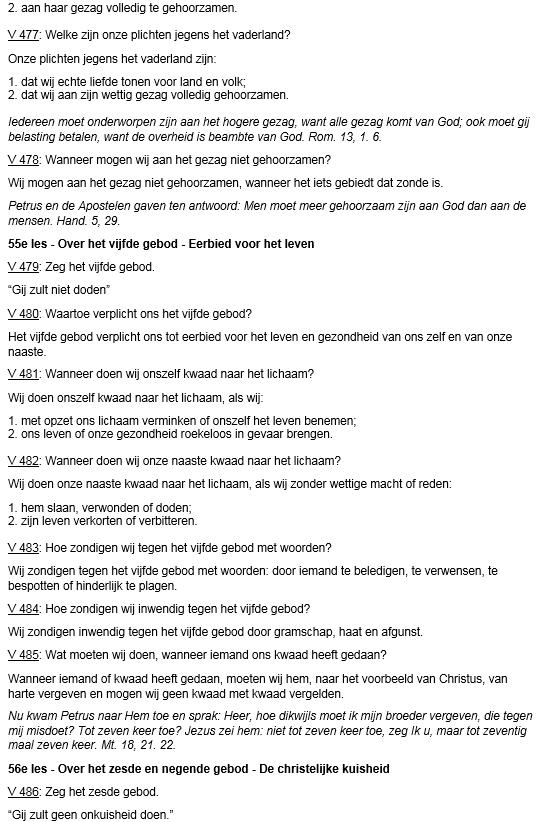 2. aan haar gezag volledig te gehoorzamen.

V 477: Welke zijn onze plichten jegens het vaderland?

Onze plichten jegens het vaderland zijn:

1. dat wij echte liefde tonen voor land en volk;
2. dat wij aan zijn wettig gezag volledig gehoorzamen.

Iedereen moet onderworpen zijn aan het hogere gezag, want alle gezag komt van God; ook moet gij belasting betalen, want de overheid is beambte van God. Rom. 13, 1. 6.

V 478: Wanneer mogen wij aan het gezag niet gehoorzamen?

Wij mogen aan het gezag niet gehoorzamen, wanneer het iets gebiedt dat zonde is.

Petrus en de Apostelen gaven ten antwoord: Men moet meer gehoorzaam zijn aan God dan aan de mensen. Hand. 5, 29.

55e les - Over het vijfde gebod - Eerbied voor het leven

V 479: Zeg het vijfde gebod.

"Gij zult niet doden"

V 480: Waartoe verplicht ons het vijfde gebod?

Het vijfde gebod verplicht ons tot eerbied voor het leven en gezondheid van ons zelf en van onze naaste.

V 481: Wanneer doen wij onszelf kwaad naar het lichaam?

Wij doen onszelf kwaad naar het lichaam, als wij:

1. met opzet ons lichaam verminken of onszelf het leven benemen;
2. ons leven of onze gezondheid roekeloos in gevaar brengen.

V 482: Wanneer doen wij onze naaste kwaad naar het lichaam?

Wij doen onze naaste kwaad naar het lichaam, als wij zonder wettige macht of reden:

1. hem slaan, verwonden of doden;
2. zijn leven verkorten of verbitteren.

V 483: Hoe zondigen wij tegen het vijfde gebod met woorden?

Wij zondigen tegen het vijfde gebod met woorden: door iemand te beledigen, te verwensen, te bespotten of hinderlijk te plagen.

V 484: Hoe zondigen wij inwendig tegen het vijfde gebod?

Wij zondigen inwendig tegen het vijfde gebod door gramschap, haat en afgunst.

V 485: Wat moeten wij doen, wanneer iemand ons kwaad heeft gedaan?

Wanneer iemand of kwaad heeft gedaan, moeten wij hem, naar het voorbeeld van Christus, van harte vergeven en mogen wij geen kwaad met kwaad vergelden.

Nu kwam Petrus naar Hem toe en sprak: Heer, hoe dikwijls moet ik mijn broeder vergeven, die tegen mij misdoet? Tot zeven keer toe? Jezus zei hem: niet tot zeven keer toe, zeg Ik u, maar tot zeventig maal zeven keer. Mt. 18, 21. 22.

56e les - Over het zesde en negende gebod - De christelijke kuisheid

V 486: Zeg het zesde gebod.

"Gij zult geen onkuisheid doen."